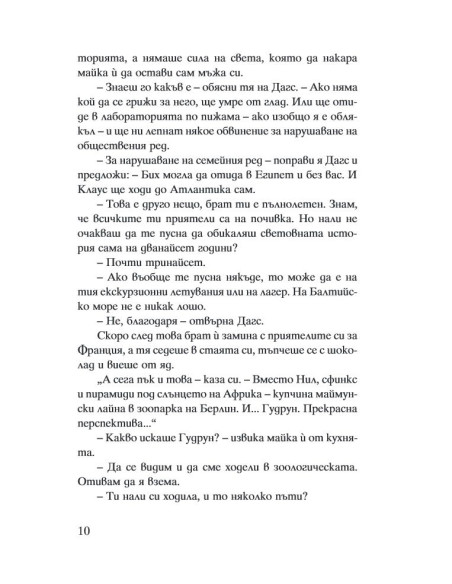 торията, а нямаше сила на света, която да накара майка ѝ да остави сам мъжа си.

– Знаеш го какъв е – обясни тя на Дагс. – Ако няма кой да се грижи за него, ще умре от глад. Или ще отиде в лабораторията по пижама – ако изобщо я е облякъл – и ще ни лепнат някое обвинение за нарушаване на обществения ред.

– За нарушаване на семейния ред – поправи я Дагс и предложи: – Бих могла да отида в Египет и без вас. И Клаус ще ходи до Атлантика сам.

– Това е друго нещо, брат ти е пълнолетен. Знам, че всичките ти приятели са на почивка. Но нали не очакваш да те пусна да обикаляш световната история сама на дванайсет години?

– Почти тринайсет.

– Ако въобще те пусна някъде, то може да е на тия екскурзионни летувания или на лагер. На Балтийско море не е никак лошо.

– Не, благодаря – отвърна Дагс.

Скоро след това брат ѝ замина с приятелите си за Франция, а тя седеше в стаята си, тъпчеше се с шоколад и виеше от яд.

„А сега пък и това – каза си. – Вместо Нил, сфинкс и пирамиди под слънцето на Африка – купчина маймунски лайна в зоопарка на Берлин. И... Гудрун. Прекрасна перспектива...“

– Какво искаше Гудрун? – извика майка ѝ от кухнята.

– Да се видим и да сме ходели в зоологическата. Отивам да я взема.

– Ти нали си ходила, и то няколко пъти?

10